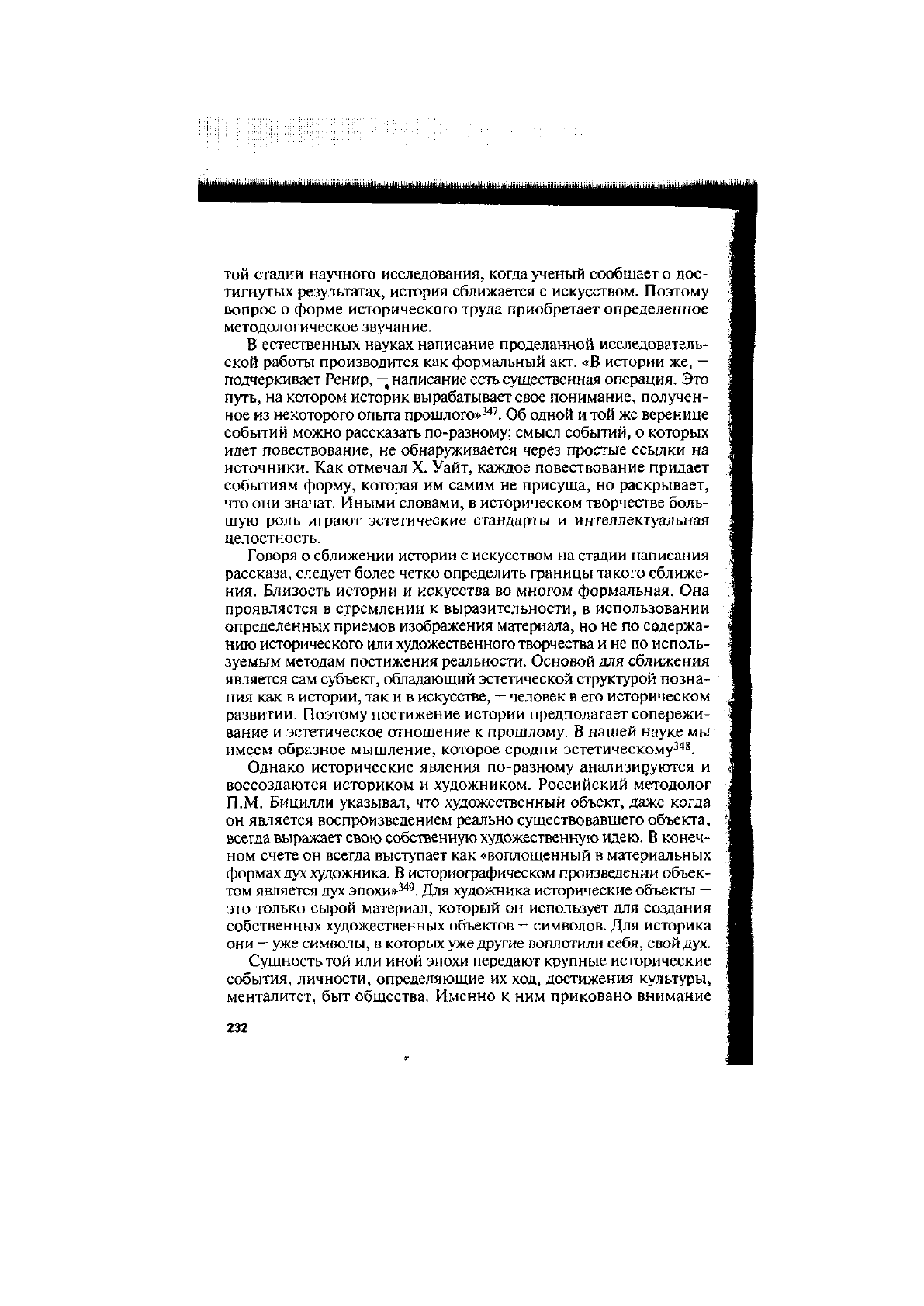 той стадии научного исследования, когда ученый сообщает о достигнутых результатах, история сближается с искусством. Поэтому вопрос о форме исторического труда приобретает определенное методологическое звучание.

В естественных науках написание проделанной исследовательской работы производится как формальный акт. «В истории же, — подчеркивает Ренир, — написание есть существенная операция. Это путь, на котором историк вырабатывает свое понимание, полученное из некоторого опыта прошлого»$^{347}$. Об одной и той же веренице событий можно рассказать по-разному; смысл событий, о которых идет повествование, не обнаруживается через простые ссылки на источники. Как отмечал Х. Уайт, каждое повествование придает событиям форму, которая им самим не присуща, но раскрывает, что они значат. Иными словами, в историческом творчестве большую роль играют эстетические стандарты и интеллектуальная целостность.

Говоря о сближении истории с искусством на стадии написания рассказа, следует более четко определить границы такого сближения. Близость истории и искусства во многом формальная. Она проявляется в стремлении к выразительности, в использовании определенных приемов изображения материала, но не по содержанию исторического или художественного творчества и не по используемым методам постижения реальности. Основой для сближения является сам субъект, обладающий эстетической структурой познания как в истории, так и в искусстве, — человек в его историческом развитии. Поэтому постижение истории предполагает сопереживание и эстетическое отношение к прошлому. В нашей науке мы имеем образное мышление, которое сродни эстетическому$^{348}$.

Однако исторические явления по-разному анализируются и воссоздаются историком и художником. Российский методолог П.М. Бицилли указывал, что художественный объект, даже когда он является воспроизведением реально существовавшего объекта, всегда выражает свою собственную художественную идею. В конечном счете он всегда выступает как «воплощенный в материальных формах дух художника. В историографическом произведении объектом является дух эпохи»$^{349}$. Для художника исторические объекты — это только сырой материал, который он использует для создания собственных художественных объектов — символов. Для историка они — уже символы, в которых уже другие воплотили себя, свой дух.

Сущность той или иной эпохи передают крупные исторические события, личности, определяющие их ход, достижения культуры, менталитет, быт общества. Именно к ним приковано внимание

232